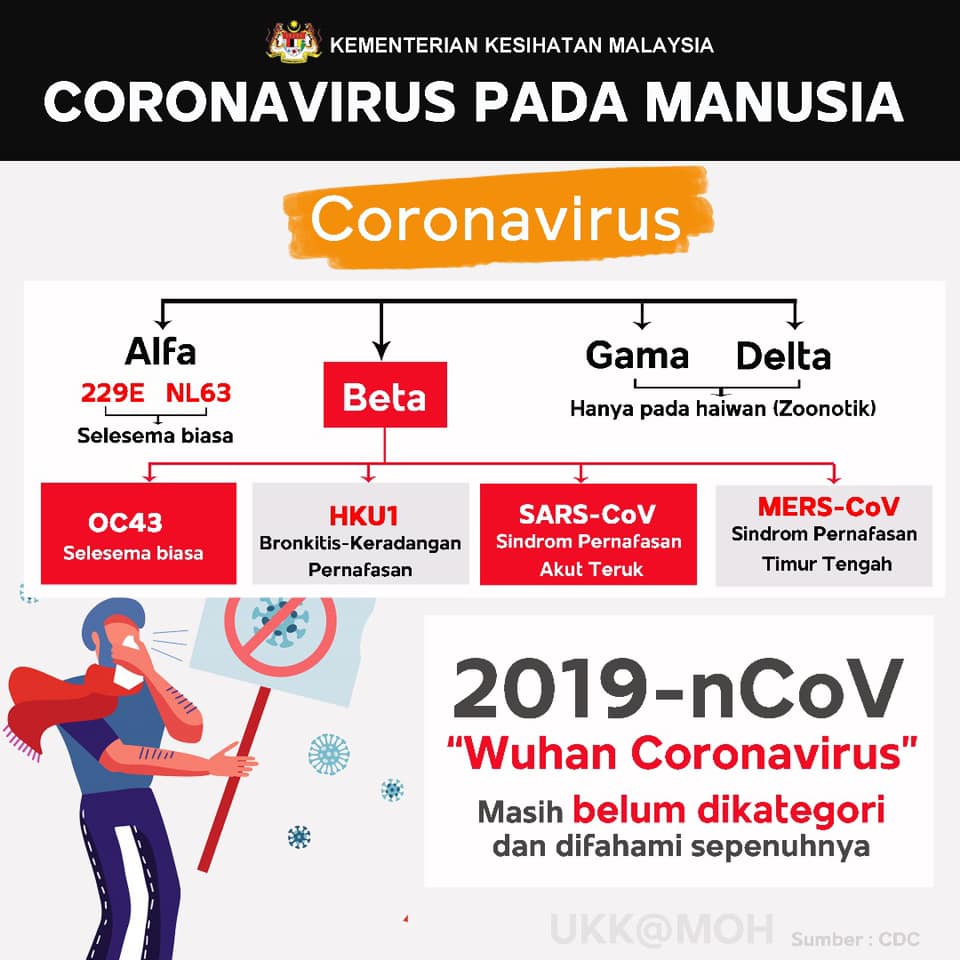 KEMENTERIAN KESIHATAN MALAYSIA

CORONAVIRUS PADA MANUSIA

Coronavirus

Alfa

229E NL63

Selesema biasa

Beta

Gama Delta

Hanya pada haiwan (Zoonotik)

OC43
Selesema biasa

HKU1
Bronkitis-Keradangan Pernafasan

SARS-CoV
Sindrom Pernafasan Akut Teruk

MERS-CoV
Sindrom Pernafasan Timur Tengah

2019-nCoV

"Wuhan Coronavirus"

Masih belum dikategori dan difahami sepenuhnya

UKK@MOH

Sumber : CDC